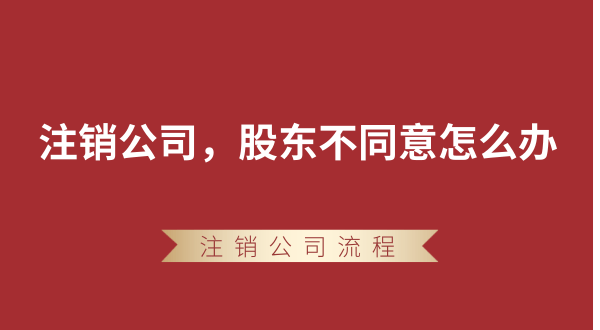 注销公司，股东不同意怎么办

注销公司流程